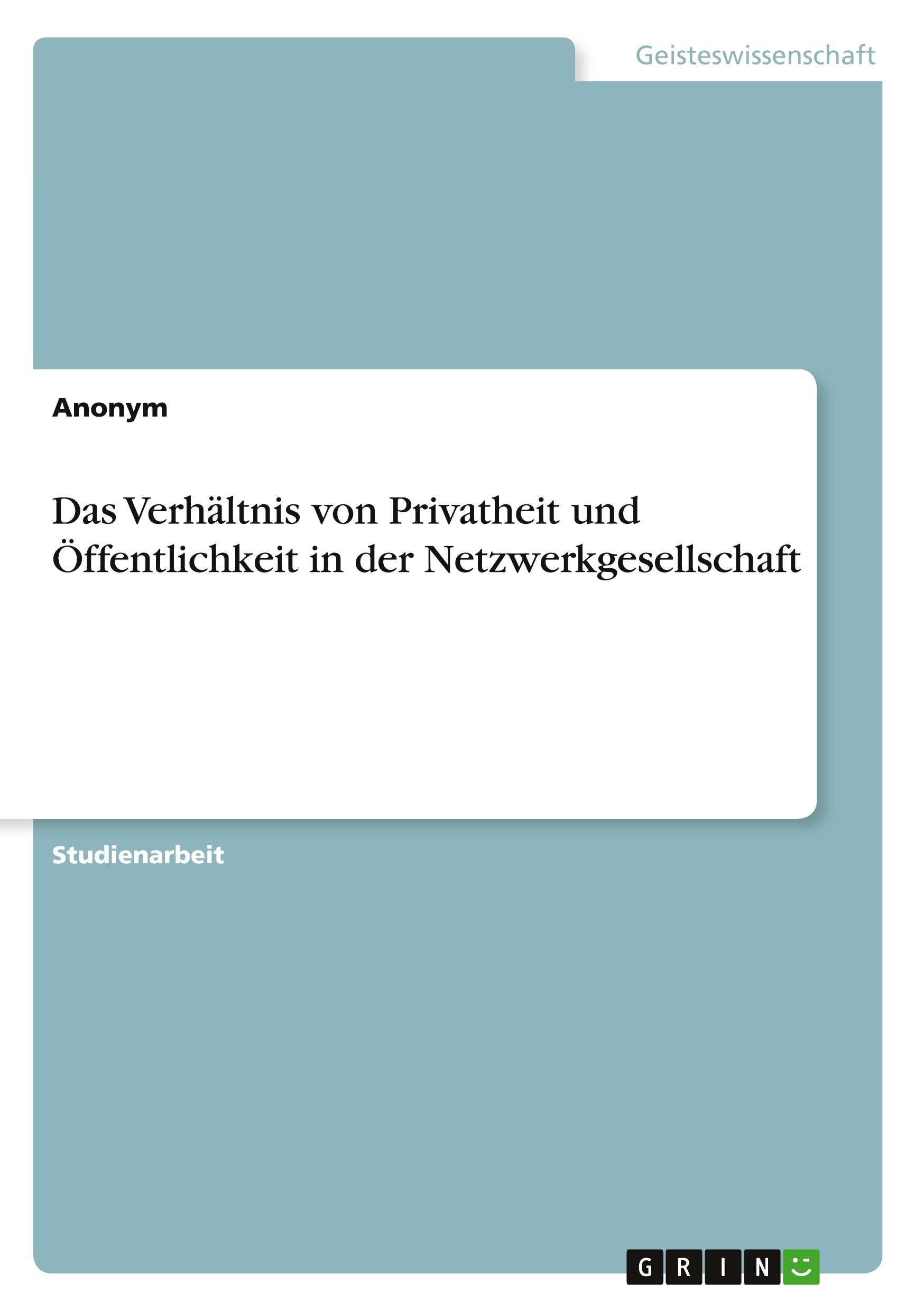 Geisteswissenschaft

Anonym

Das Verhältnis von Privatheit und Öffentlichkeit in der Netzwerkgesellschaft

Studienarbeit

GRIN